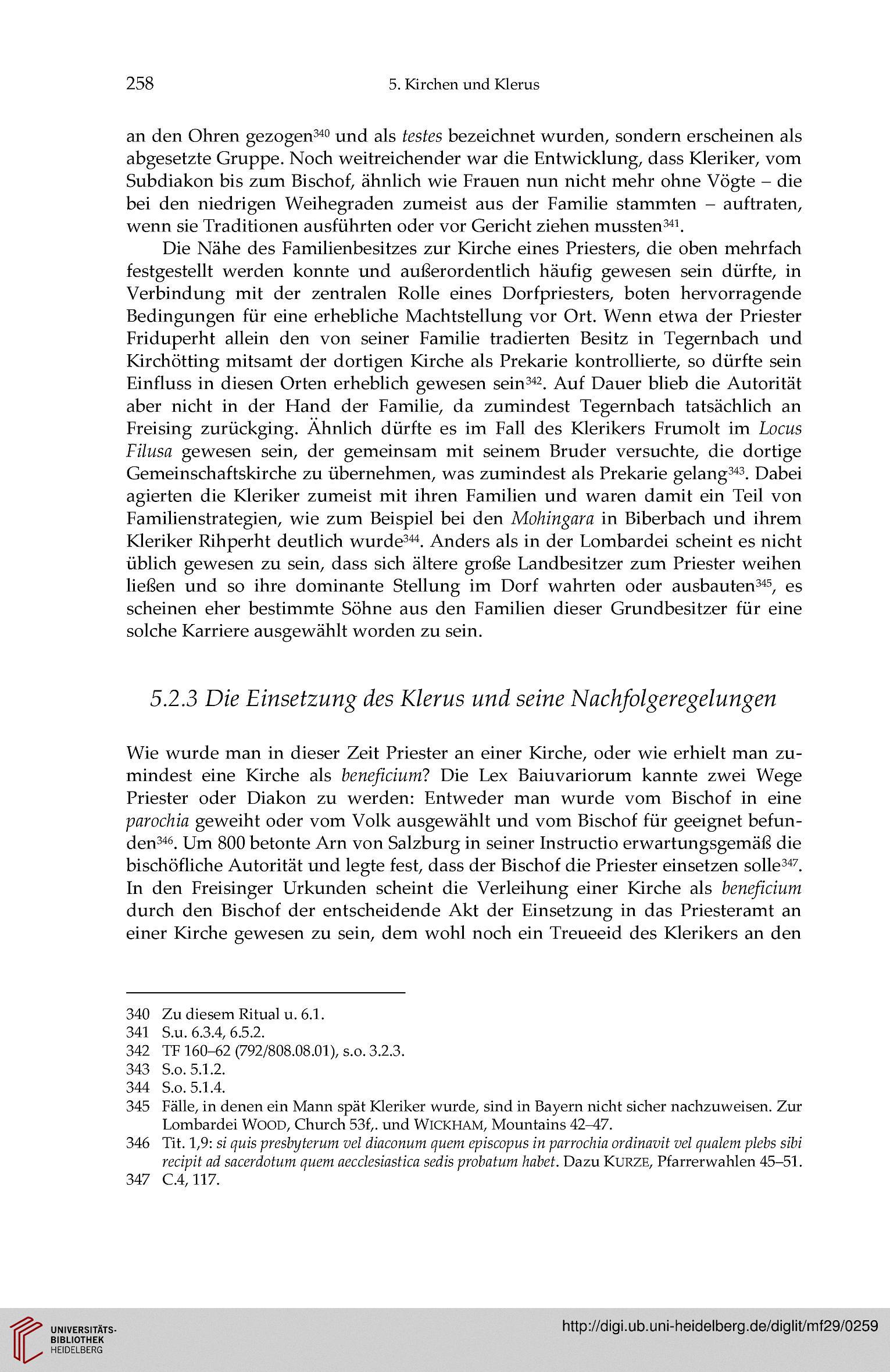 258 5. Kirchen und Klerus

an den Ohren gezogen$^{340}$ und als testes bezeichnet wurden, sondern erscheinen als abgesetzte Gruppe. Noch weitreichender war die Entwicklung, dass Kleriker, vom Subdiakon bis zum Bischof, ähnlich wie Frauen nun nicht mehr ohne Vögte – die bei den niedrigen Weihegraden zumeist aus der Familie stammten – auftraten, wenn sie Traditionen ausführten oder vor Gericht ziehen mussten$^{341}$.

Die Nähe des Familienbesitzes zur Kirche eines Priesters, die oben mehrfach festgestellt werden konnte und außerordentlich häufig gewesen sein dürfte, in Verbindung mit der zentralen Rolle eines Dorfpriesters, boten hervorragende Bedingungen für eine erhebliche Machtstellung vor Ort. Wenn etwa der Priester Friduperht allein den von seiner Familie tradierten Besitz in Tegernbach und Kirchötting mitsamt der dortigen Kirche als Prekarie kontrollierte, so dürfte sein Einfluss in diesen Orten erheblich gewesen sein$^{342}$. Auf Dauer blieb die Autorität aber nicht in der Hand der Familie, da zumindest Tegernbach tatsächlich an Freising zurückging. Ähnlich dürfte es im Fall des Klerikers Frumolt im Locus Filusa gewesen sein, der gemeinsam mit seinem Bruder versuchte, die dortige Gemeinschaftskirche zu übernehmen, was zumindest als Prekarie gelang$^{343}$. Dabei agierten die Kleriker zumeist mit ihren Familien und waren damit ein Teil von Familienstrategien, wie zum Beispiel bei den Mohingara in Biberbach und ihrem Kleriker Rihperht deutlich wurde$^{344}$. Anders als in der Lombardei scheint es nicht üblich gewesen zu sein, dass sich ältere große Landbesitzer zum Priester weihen ließen und so ihre dominante Stellung im Dorf wahrten oder ausbauten$^{345}$, es scheinen eher bestimmte Söhne aus den Familien dieser Grundbesitzer für eine solche Karriere ausgewählt worden zu sein.

5.2.3 Die Einsetzung des Klerus und seine Nachfolgeregelungen

Wie wurde man in dieser Zeit Priester an einer Kirche, oder wie erhielt man zumindest eine Kirche als beneficium? Die Lex Baiuvariorum kannte zwei Wege Priester oder Diakon zu werden: Entweder man wurde vom Bischof in eine parochia geweiht oder vom Volk ausgewählt und vom Bischof für geeignet befunden$^{346}$. Um 800 betonte Arn von Salzburg in seiner Instructio erwartungsgemäß die bischöfliche Autorität und legte fest, dass der Bischof die Priester einsetzen solle$^{347}$. In den Freisinger Urkunden scheint die Verleihung einer Kirche als beneficium durch den Bischof der entscheidende Akt der Einsetzung in das Priesteramt an einer Kirche gewesen zu sein, dem wohl noch ein Treueeid des Klerikers an den

340 Zu diesem Ritual u. 6.1.
341 S.u. 6.3.4, 6.5.2.
342 TF 160–62 (792/808.08.01), s.o. 3.2.3.
343 S.o. 5.1.2.
344 S.o. 5.1.4.
345 Fälle, in denen ein Mann spät Kleriker wurde, sind in Bayern nicht sicher nachzuweisen. Zur Lombardei WOOD, Church 53f,. und WICKHAM, Mountains 42–47.
346 Tit. 1,9: si quis presbyterum vel diaconum quem episcopus in parrochia ordinavit vel qualem plebs sibi recipit ad sacerdotum quem aecclesiastica sedis probatum habet. Dazu KURZE, Pfarrerwahlen 45–51.
347 C.4, 117.

UNIVERSITÄTS-BIBLIOTHEK HEIDELBERG http://digi.ub.uni-heidelberg.de/diglit/mf29/0259